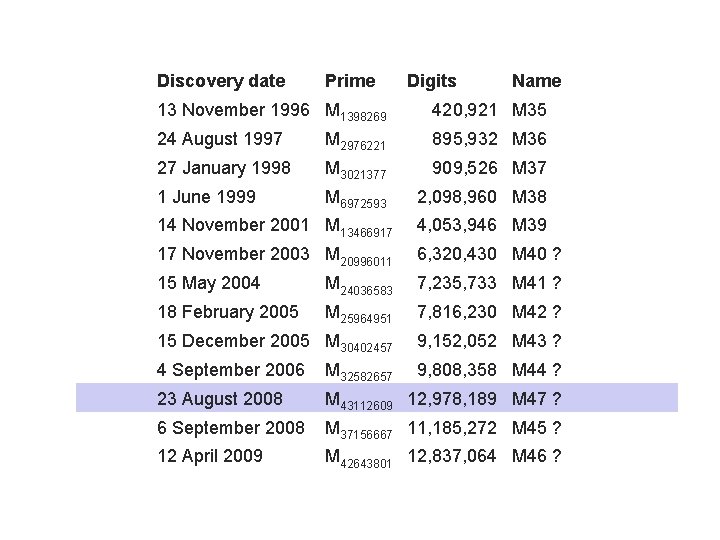 | Discovery date | Prime | Digits | Name |
|---|---|---|---|
| 13 November 1996 | $M_{1398269}$ | 420,921 | M35 |
| 24 August 1997 | $M_{2976221}$ | 895,932 | M36 |
| 27 January 1998 | $M_{3021377}$ | 909,526 | M37 |
| 1 June 1999 | $M_{6972593}$ | 2,098,960 | M38 |
| 14 November 2001 | $M_{13466917}$ | 4,053,946 | M39 |
| 17 November 2003 | $M_{20996011}$ | 6,320,430 | M40 ? |
| 15 May 2004 | $M_{24036583}$ | 7,235,733 | M41 ? |
| 18 February 2005 | $M_{25964951}$ | 7,816,230 | M42 ? |
| 15 December 2005 | $M_{30402457}$ | 9,152,052 | M43 ? |
| 4 September 2006 | $M_{32582657}$ | 9,808,358 | M44 ? |
| 23 August 2008 | $M_{43112609}$ | 12,978,189 | M47 ? |
| 6 September 2008 | $M_{37156667}$ | 11,185,272 | M45 ? |
| 12 April 2009 | $M_{42643801}$ | 12,837,064 | M46 ? |